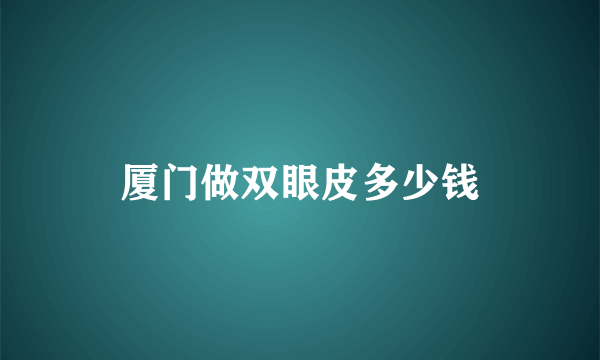 厦门做双眼皮多少钱